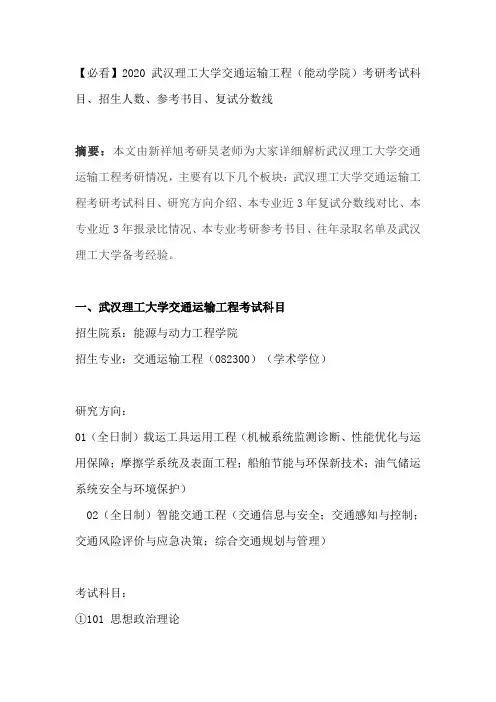 【必看】2020 武汉理工大学交通运输工程（能动学院）考研考试科目、招生人数、参考书目、复试分数线

摘要：本文由新祥旭考研吴老师为大家详细解析武汉理工大学交通运输工程考研情况，主要有以下几个板块：武汉理工大学交通运输工程考研考试科目、研究方向介绍、本专业近 3 年复试分数线对比、本专业近 3 年报录比情况、本专业考研参考书目、往年录取名单及武汉理工大学备考经验。

一、武汉理工大学交通运输工程考试科目

招生院系：能源与动力工程学院

招生专业：交通运输工程（082300）（学术学位）

研究方向：

01（全日制）载运工具运用工程（机械系统监测诊断、性能优化与运用保障；摩擦学系统及表面工程；船舶节能与环保新技术；油气储运系统安全与环境保护）

02（全日制）智能交通工程（交通信息与安全；交通感知与控制；交通风险评价与应急决策；综合交通规划与管理）

考试科目：

①101 思想政治理论